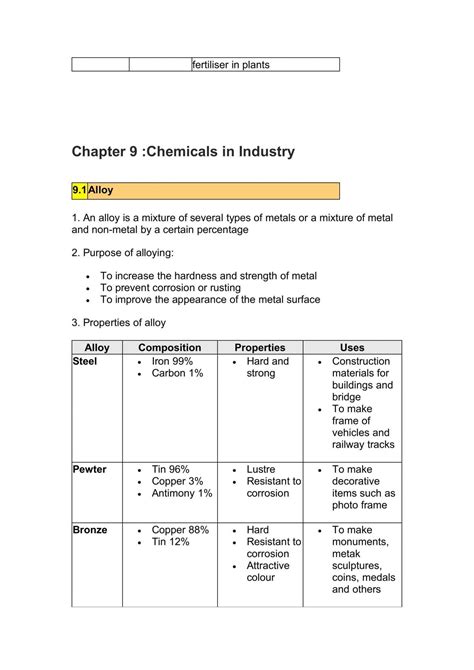 | | | fertiliser in plants |
|---|---|---|

Chapter 9 :Chemicals in Industry

9.1 Alloy

1. An alloy is a mixture of several types of metals or a mixture of metal and non-metal by a certain percentage

2. Purpose of alloying:

- To increase the hardness and strength of metal
- To prevent corrosion or rusting
- To improve the appearance of the metal surface

3. Properties of alloy

| Alloy | Composition | Properties | Uses |
|---|---|---|---|
| Steel | • Iron 99% • Carbon 1% | • Hard and strong | • Construction materials for buildings and bridge • To make frame of vehicles and railway tracks |
| Pewter | • Tin 96% • Copper 3% • Antimony 1% | • Lustre • Resistant to corrosion | • To make decorative items such as photo frame |
| Bronze | • Copper 88% • Tin 12% | • Hard • Resistant to corrosion • Attractive colour | • To make monuments, metak sculptures, coins, medals and others |